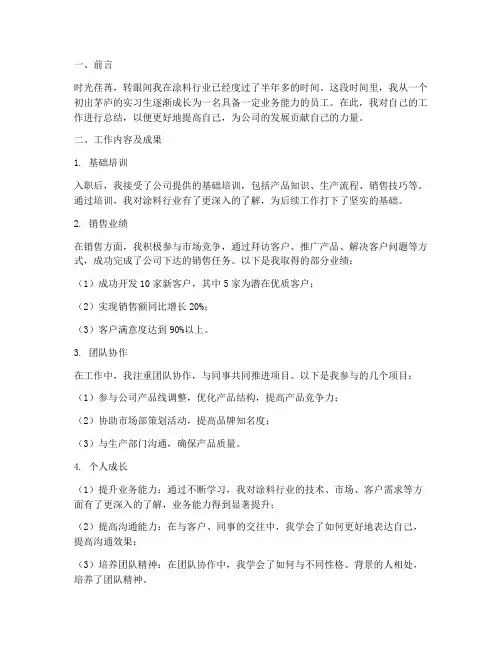 一、前言

时光荏苒，转眼间我在涂料行业已经度过了半年多的时间。这段时间里，我从一个初出茅庐的实习生逐渐成长为一名具备一定业务能力的员工。在此，我对自己的工作进行总结，以便更好地提高自己，为公司的发展贡献自己的力量。

二、工作内容及成果

1. 基础培训

入职后，我接受了公司提供的基础培训，包括产品知识、生产流程、销售技巧等。通过培训，我对涂料行业有了更深入的了解，为后续工作打下了坚实的基础。

2. 销售业绩

在销售方面，我积极参与市场竞争，通过拜访客户、推广产品、解决客户问题等方式，成功完成了公司下达的销售任务。以下是我取得的部分业绩：

（1）成功开发10家新客户，其中5家为潜在优质客户；

（2）实现销售额同比增长20%；

（3）客户满意度达到90%以上。

3. 团队协作

在工作中，我注重团队协作，与同事共同推进项目。以下是我参与的几个项目：

（1）参与公司产品线调整，优化产品结构，提高产品竞争力；

（2）协助市场部策划活动，提高品牌知名度；

（3）与生产部门沟通，确保产品质量。

4. 个人成长

（1）提升业务能力：通过不断学习，我对涂料行业的技术、市场、客户需求等方面有了更深入的了解，业务能力得到显著提升；

（2）提高沟通能力：在与客户、同事的交往中，我学会了如何更好地表达自己，提高沟通效果；

（3）培养团队精神：在团队协作中，我学会了如何与不同性格、背景的人相处，培养了团队精神。